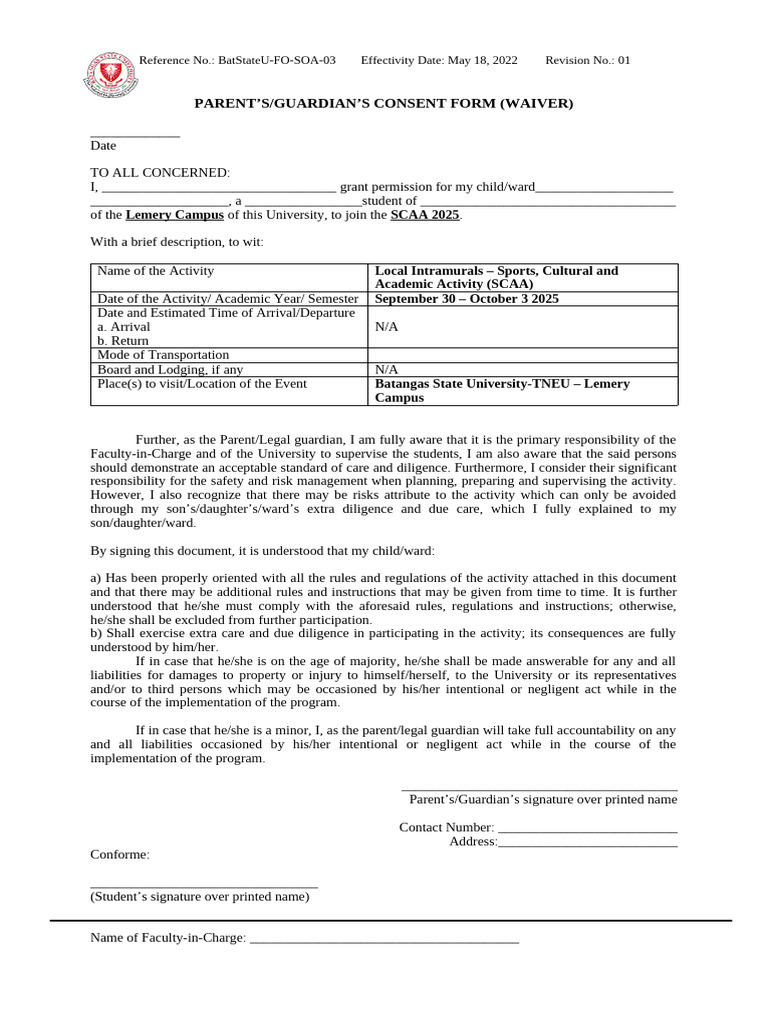 Reference No.: BatStateU-FO-SOA-03 Effectivity Date: May 18, 2022 Revision No.: 01

PARENT'S/GUARDIAN'S CONSENT FORM (WAIVER)

____
Date

TO ALL CONCERNED:
I, ____ grant permission for my child/ward____ ____, a ____student of ____ of the Lemery Campus of this University, to join the SCAA 2025.

With a brief description, to wit:

| Name of the Activity | Local Intramurals – Sports, Cultural and Academic Activity (SCAA) |
|---|---|
| Date of the Activity/ Academic Year/ Semester | September 30 – October 3 2025 |
| Date and Estimated Time of Arrival/Departure a. Arrival b. Return | N/A |
| Mode of Transportation | |
| Board and Lodging, if any | N/A |
| Place(s) to visit/Location of the Event | Batangas State University-TNEU – Lemery Campus |

Further, as the Parent/Legal guardian, I am fully aware that it is the primary responsibility of the Faculty-in-Charge and of the University to supervise the students, I am also aware that the said persons should demonstrate an acceptable standard of care and diligence. Furthermore, I consider their significant responsibility for the safety and risk management when planning, preparing and supervising the activity. However, I also recognize that there may be risks attribute to the activity which can only be avoided through my son's/daughter's/ward's extra diligence and due care, which I fully explained to my son/daughter/ward.

By signing this document, it is understood that my child/ward:

a) Has been properly oriented with all the rules and regulations of the activity attached in this document and that there may be additional rules and instructions that may be given from time to time. It is further understood that he/she must comply with the aforesaid rules, regulations and instructions; otherwise, he/she shall be excluded from further participation.
b) Shall exercise extra care and due diligence in participating in the activity; its consequences are fully understood by him/her.

If in case that he/she is on the age of majority, he/she shall be made answerable for any and all liabilities for damages to property or injury to himself/herself, to the University or its representatives and/or to third persons which may be occasioned by his/her intentional or negligent act while in the course of the implementation of the program.

If in case that he/she is a minor, I, as the parent/legal guardian will take full accountability on any and all liabilities occasioned by his/her intentional or negligent act while in the course of the implementation of the program.

____
Parent's/Guardian's signature over printed name

Contact Number: ____
Address:____

Conforme:

____
(Student's signature over printed name)

Name of Faculty-in-Charge: ____